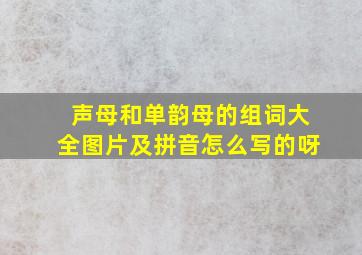 声母和单韵母的组词大全图片及拼音怎么写的呀